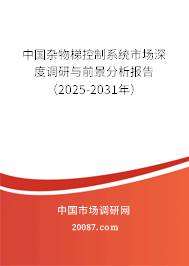 中国杂物梯控制系统市场深度调研与前景分析报告（2025-2031年）

中国市场调研网

20087.com